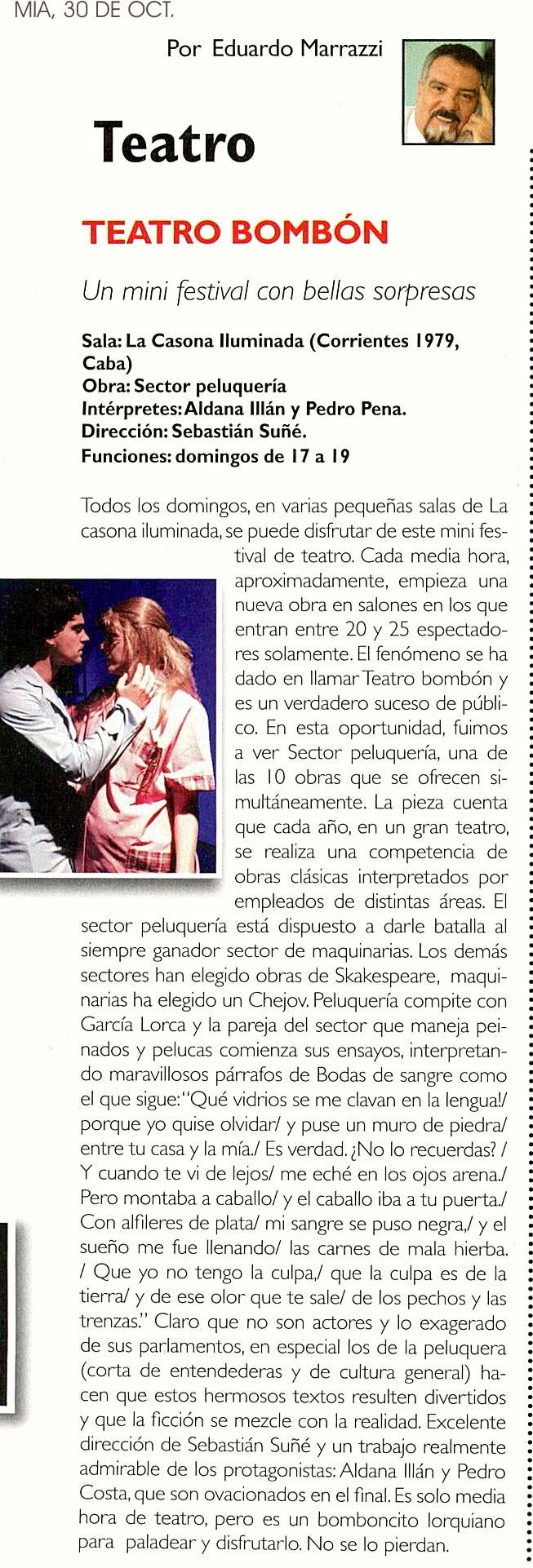 MIA, 30 DE OCT.

Por Eduardo Marrazzi

Teatro

TEATRO BOMBÓN

Un mini festival con bellas sorpresas

Sala: La Casona Iluminada (Corrientes 1979, Caba)
Obra: Sector peluquería
Intérpretes: Aldana Illán y Pedro Pena.
Dirección: Sebastián Suñé.
Funciones: domingos de 17 a 19

Todos los domingos, en varias pequeñas salas de La casona iluminada, se puede disfrutar de este mini festival de teatro. Cada media hora, aproximadamente, empieza una nueva obra en salones en los que entran entre 20 y 25 espectadores solamente. El fenómeno se ha dado en llamar Teatro bombón y es un verdadero suceso de público. En esta oportunidad, fuimos a ver Sector peluquería, una de las 10 obras que se ofrecen simultáneamente. La pieza cuenta que cada año, en un gran teatro, se realiza una competencia de obras clásicas interpretados por empleados de distintas áreas. El sector peluquería está dispuesto a darle batalla al siempre ganador sector de maquinarias. Los demás sectores han elegido obras de Skakespeare, maquinarias ha elegido un Chejov. Peluquería compite con García Lorca y la pareja del sector que maneja peinados y pelucas comienza sus ensayos, interpretando maravillosos párrafos de Bodas de sangre como el que sigue: "Qué vidrios se me clavan en la lengua!/ porque yo quise olvidar/ y puse un muro de piedra/ entre tu casa y la mía./ Es verdad. ¿No lo recuerdas? / Y cuando te vi de lejos/ me eché en los ojos arena./ Pero montaba a caballo/ y el caballo iba a tu puerta./ Con alfileres de plata/ mi sangre se puso negra,/ y el sueño me fue llenando/ las carnes de mala hierba. / Que yo no tengo la culpa,/ que la culpa es de la tierra/ y de ese olor que te sale/ de los pechos y las trenzas." Claro que no son actores y lo exagerado de sus parlamentos, en especial los de la peluquera (corta de entendederas y de cultura general) hacen que estos hermosos textos resulten divertidos y que la ficción se mezcle con la realidad. Excelente dirección de Sebastián Suñé y un trabajo realmente admirable de los protagonistas: Aldana Illán y Pedro Costa, que son ovacionados en el final. Es solo media hora de teatro, pero es un bomboncito lorquiano para paladear y disfrutarlo. No se lo pierdan.